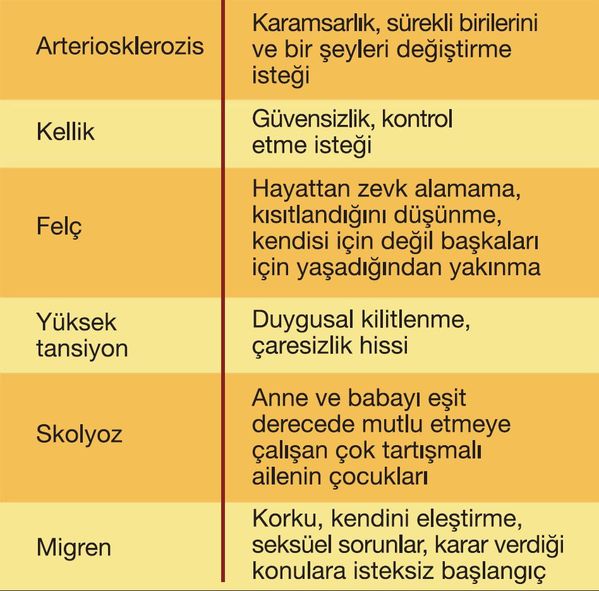 | | |
|---|---|
| Arteriosklerozis | Karamsarlık, sürekli birilerini ve bir şeyleri değiştirme isteği |
| Kellik | Güvensizlik, kontrol etme isteği |
| Felç | Hayattan zevk alamama, kısıtlandığını düşünme, kendisi için değil başkaları için yaşadığından yakınma |
| Yüksek tansiyon | Duygusal kilitlenme, çaresizlik hissi |
| Skolyoz | Anne ve babayı eşit derecede mutlu etmeye çalışan çok tartışmalı ailenin çocukları |
| Migren | Korku, kendini eleştirme, seksüel sorunlar, karar verdiği konulara isteksiz başlangıç |